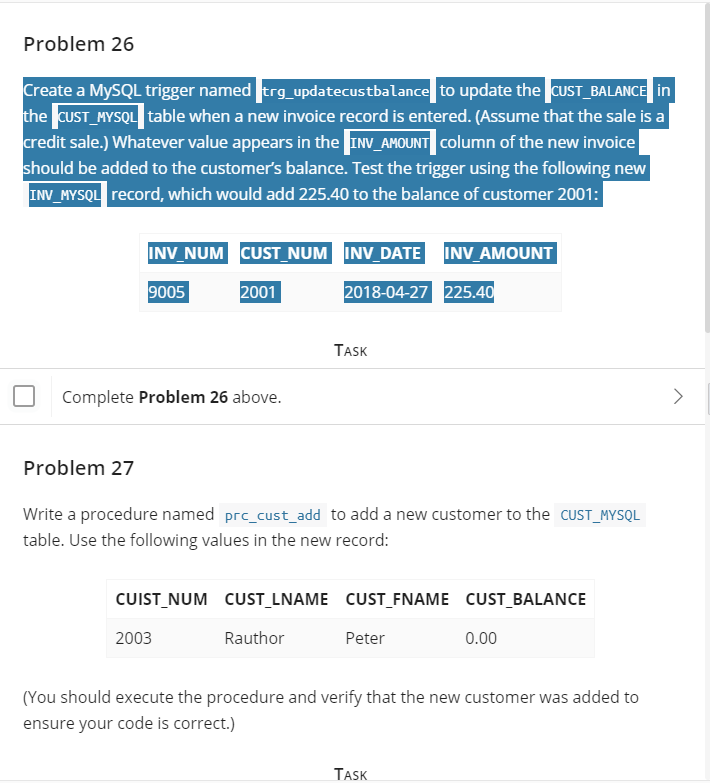 Problem 26

Create a MySQL trigger named trg_updatecustbalance to update the CUST_BALANCE in the CUST_MYSQL table when a new invoice record is entered. (Assume that the sale is a credit sale.) Whatever value appears in the INV_AMOUNT column of the new invoice should be added to the customer's balance. Test the trigger using the following new INV_MYSQL record, which would add 225.40 to the balance of customer 2001:

| INV_NUM | CUST_NUM | INV_DATE | INV_AMOUNT |
|---|---|---|---|
| 9005 | 2001 | 2018-04-27 | 225.40 |

TASK

Complete **Problem 26** above.

Problem 27

Write a procedure named prc_cust_add to add a new customer to the CUST_MYSQL table. Use the following values in the new record:

| CUIST_NUM | CUST_LNAME | CUST_FNAME | CUST_BALANCE |
|---|---|---|---|
| 2003 | Rauthor | Peter | 0.00 |

(You should execute the procedure and verify that the new customer was added to ensure your code is correct.)

TASK